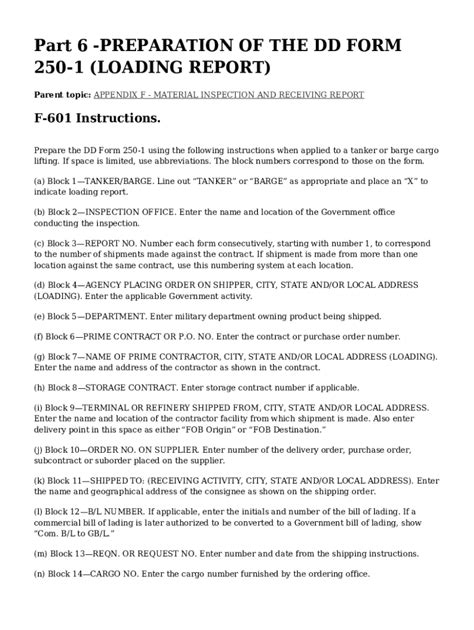 Part 6 -PREPARATION OF THE DD FORM 250-1 (LOADING REPORT)

Parent topic: APPENDIX F - MATERIAL INSPECTION AND RECEIVING REPORT

F-601 Instructions.

Prepare the DD Form 250-1 using the following instructions when applied to a tanker or barge cargo lifting. If space is limited, use abbreviations. The block numbers correspond to those on the form.

(a) Block 1—TANKER/BARGE. Line out "TANKER" or "BARGE" as appropriate and place an "X" to indicate loading report.

(b) Block 2—INSPECTION OFFICE. Enter the name and location of the Government office conducting the inspection.

(c) Block 3—REPORT NO. Number each form consecutively, starting with number 1, to correspond to the number of shipments made against the contract. If shipment is made from more than one location against the same contract, use this numbering system at each location.

(d) Block 4—AGENCY PLACING ORDER ON SHIPPER, CITY, STATE AND/OR LOCAL ADDRESS (LOADING). Enter the applicable Government activity.

(e) Block 5—DEPARTMENT. Enter military department owning product being shipped.

(f) Block 6—PRIME CONTRACT OR P.O. NO. Enter the contract or purchase order number.

(g) Block 7—NAME OF PRIME CONTRACTOR, CITY, STATE AND/OR LOCAL ADDRESS (LOADING). Enter the name and address of the contractor as shown in the contract.

(h) Block 8—STORAGE CONTRACT. Enter storage contract number if applicable.

(i) Block 9—TERMINAL OR REFINERY SHIPPED FROM, CITY, STATE AND/OR LOCAL ADDRESS. Enter the name and location of the contractor facility from which shipment is made. Also enter delivery point in this space as either "FOB Origin" or "FOB Destination."

(j) Block 10—ORDER NO. ON SUPPLIER. Enter number of the delivery order, purchase order, subcontract or suborder placed on the supplier.

(k) Block 11—SHIPPED TO: (RECEIVING ACTIVITY, CITY, STATE AND/OR LOCAL ADDRESS). Enter the name and geographical address of the consignee as shown on the shipping order.

(l) Block 12—B/L NUMBER. If applicable, enter the initials and number of the bill of lading. If a commercial bill of lading is later authorized to be converted to a Government bill of lading, show "Com. B/L to GB/L."

(m) Block 13—REQN. OR REQUEST NO. Enter number and date from the shipping instructions.

(n) Block 14—CARGO NO. Enter the cargo number furnished by the ordering office.